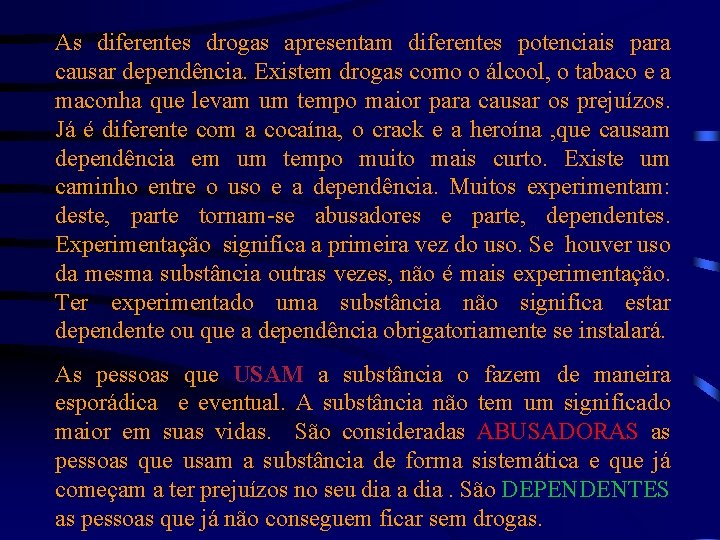 As diferentes drogas apresentam diferentes potenciais para causar dependência. Existem drogas como o álcool, o tabaco e a maconha que levam um tempo maior para causar os prejuízos. Já é diferente com a cocaína, o crack e a heroína ,que causam dependência em um tempo muito mais curto. Existe um caminho entre o uso e a dependência. Muitos experimentam: deste, parte tornam-se abusadores e parte, dependentes. Experimentação significa a primeira vez do uso. Se houver uso da mesma substância outras vezes, não é mais experimentação. Ter experimentado uma substância não significa estar dependente ou que a dependência obrigatoriamente se instalará.

As pessoas que USAM a substância o fazem de maneira esporádica e eventual. A substância não tem um significado maior em suas vidas. São consideradas ABUSADORAS as pessoas que usam a substância de forma sistemática e que já começam a ter prejuízos no seu dia a dia . São DEPENDENTES as pessoas que já não conseguem ficar sem drogas.